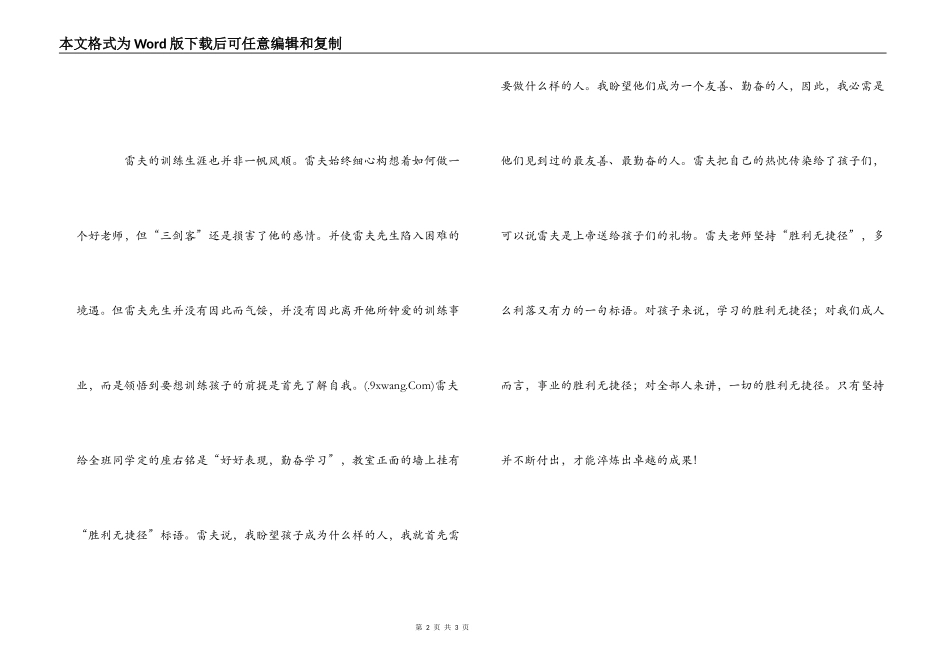 本文格式为Word版下载后可任意编辑和复制

雷夫的训练生涯也并非一帆风顺。雷夫始终细心构想着如何做一个好老师，但“三剑客”还是损害了他的感情。并使雷夫先生陷入困难的境遇。但雷夫先生并没有因此而气馁，并没有因此离开他所钟爱的训练事业，而是领悟到要想训练孩子的前提是首先了解自我。(.9xwang.Com)雷夫给全班同学定的座右铭是“好好表现，勤奋学习”，教室正面的墙上挂有“胜利无捷径”标语。雷夫说，我盼望孩子成为什么样的人，我就首先需要做什么样的人。我盼望他们成为一个友善、勤奋的人，因此，我必需是他们见到过的最友善、最勤奋的人。雷夫把自己的热忱传染给了孩子们，可以说雷夫是上帝送给孩子们的礼物。雷夫老师坚持“胜利无捷径”，多么利落又有力的一句标语。对孩子来说，学习的胜利无捷径；对我们成人而言，事业的胜利无捷径；对全部人来讲，一切的胜利无捷径。只有坚持并不断付出，才能淬炼出卓越的成果!

第 2 页 共 3 页